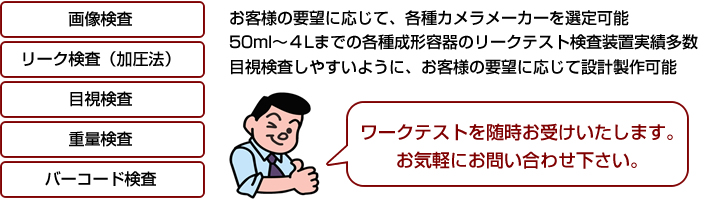 画像検査

リーク検査（加圧法）

目視検査

重量検査

バーコード検査

お客様の要望に応じて、各種カメラメーカーを選定可能
50ml～４Lまでの各種成形容器のリークテスト検査装置実績多数
目視検査しやすいように、お客様の要望に応じて設計製作可能

ワークテストを随時お受けいたします。
お気軽にお問い合わせ下さい。